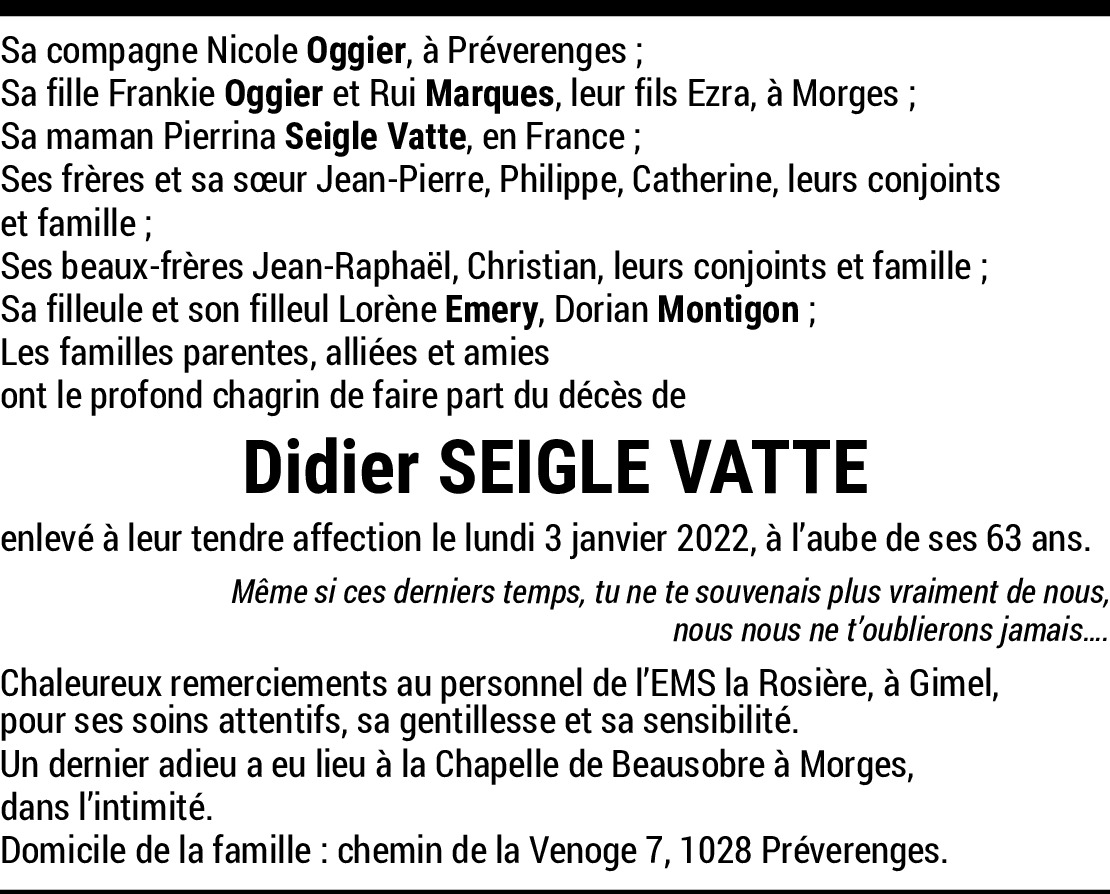 Sa compagne Nicole Oggier, à Préverenges ;
Sa fille Frankie Oggier et Rui Marques, leur fils Ezra, à Morges ;
Sa maman Pierrina Seigle Vatte, en France ;
Ses frères et sa sœur Jean-Pierre, Philippe, Catherine, leurs conjoints et famille ;
Ses beaux-frères Jean-Raphaël, Christian, leurs conjoints et famille ;
Sa filleule et son filleul Lorène Emery, Dorian Montigon ;
Les familles parentes, alliées et amies
ont le profond chagrin de faire part du décès de

Didier SEIGLE VATTE

enlevé à leur tendre affection le lundi 3 janvier 2022, à l'aube de ses 63 ans.

Même si ces derniers temps, tu ne te souvenais plus vraiment de nous, nous nous ne t'oublierons jamais....

Chaleureux remerciements au personnel de l'EMS la Rosière, à Gimel, pour ses soins attentifs, sa gentillesse et sa sensibilité.
Un dernier adieu a eu lieu à la Chapelle de Beausobre à Morges, dans l'intimité.
Domicile de la famille : chemin de la Venoge 7, 1028 Préverenges.